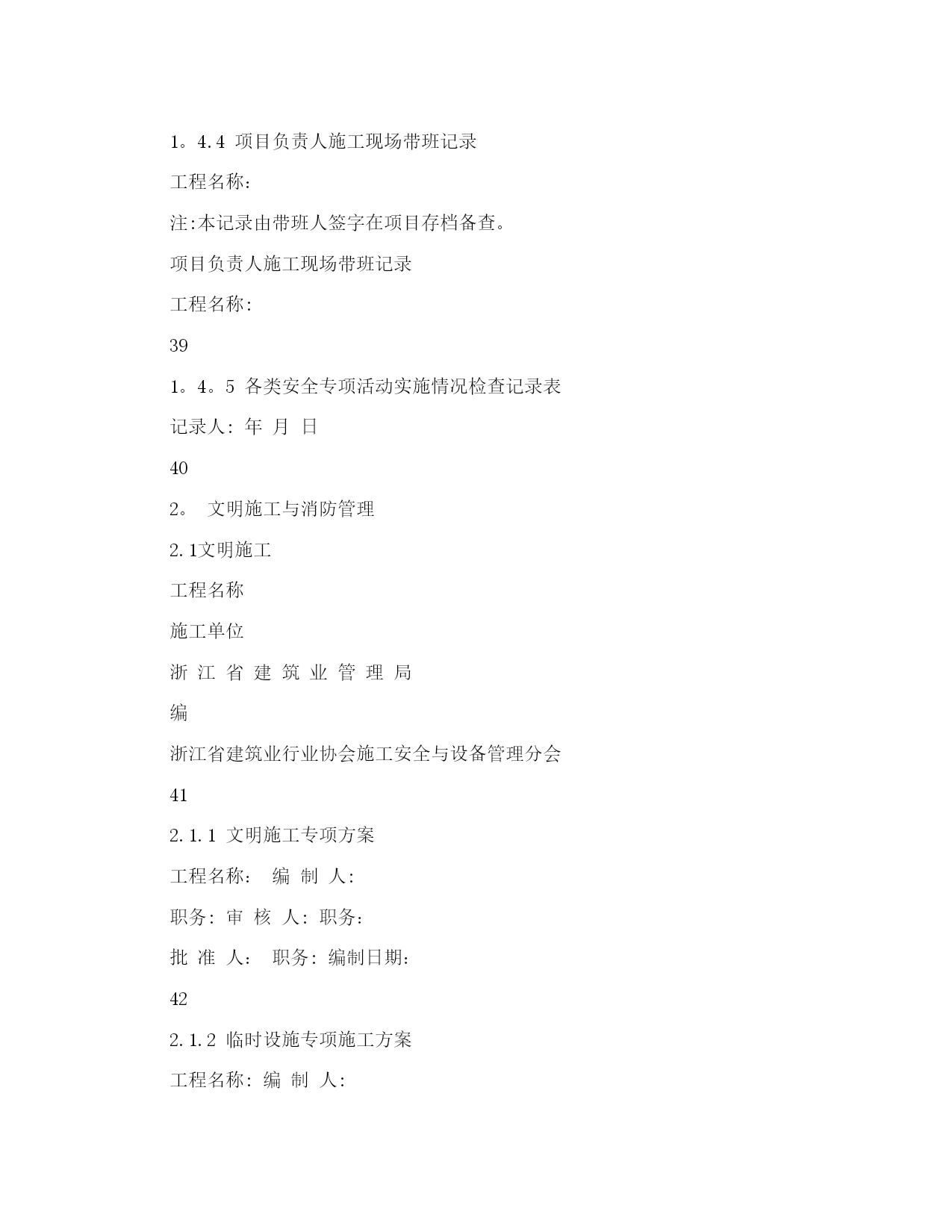 1。4.4 项目负责人施工现场带班记录

工程名称:

注:本记录由带班人签字在项目存档备查。

项目负责人施工现场带班记录

工程名称:

39

1。4。5 各类安全专项活动实施情况检查记录表

记录人: 年 月 日

40

2。 文明施工与消防管理

2.1文明施工

工程名称

施工单位

浙 江 省 建 筑 业 管 理 局

编

浙江省建筑业行业协会施工安全与设备管理分会

41

2.1.1 文明施工专项方案

工程名称: 编 制 人:

职务: 审 核 人: 职务:

批 准 人: 职务: 编制日期:

42

2.1.2 临时设施专项施工方案

工程名称: 编 制 人: